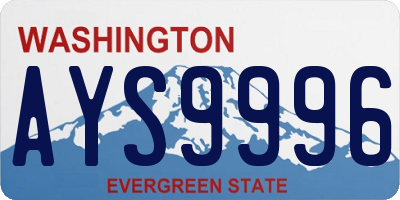 WASHINGTON

AYS9996

EVERGREEN STATE